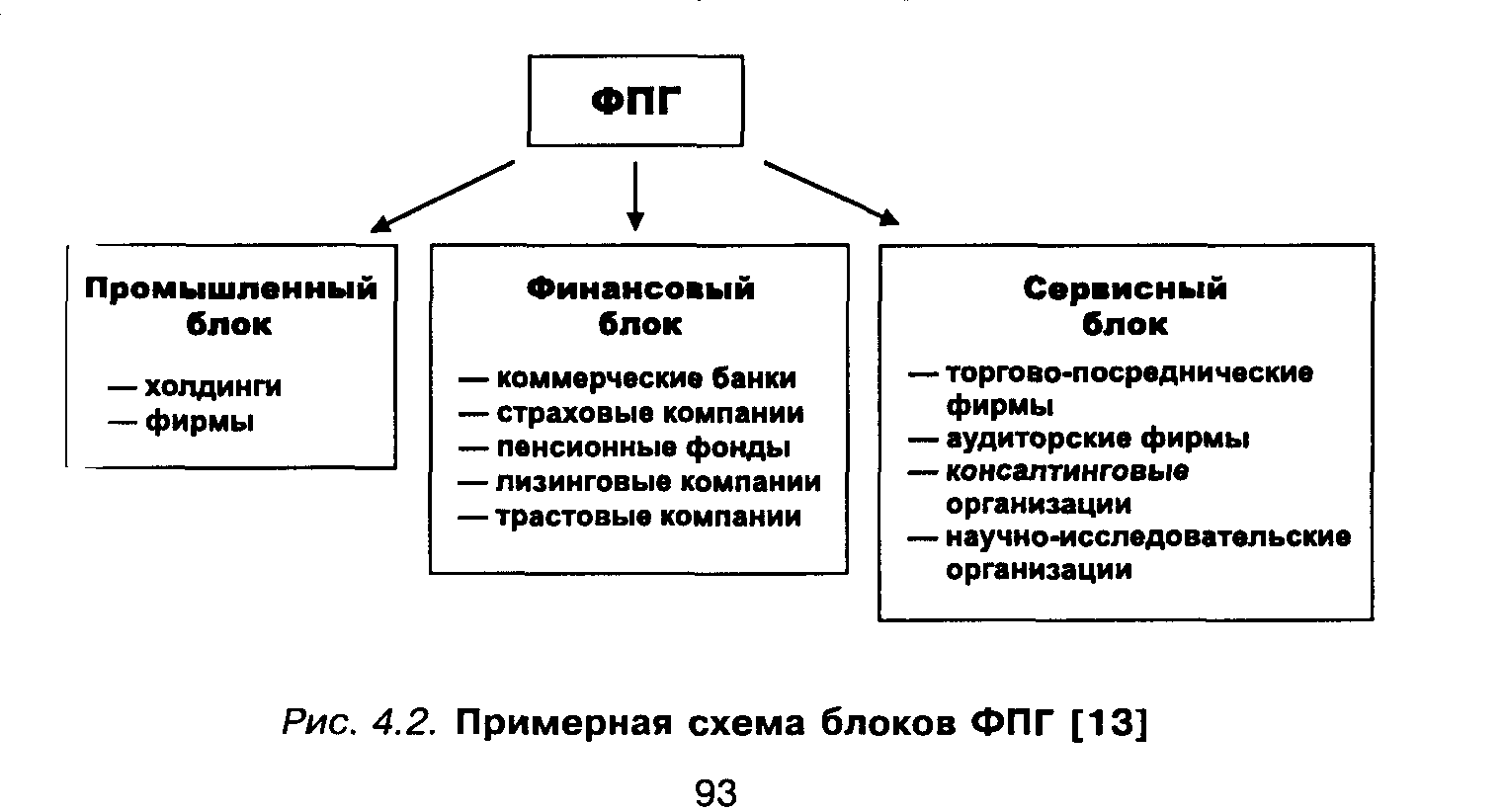 ФПГ

Промышленный блок

— холдинги
— фирмы

Финансовый блок

— коммерческие банки
— страховые компании
— пенсионные фонды
— лизинговые компании
— трастовые компании

Сервисный блок

— торгово-посреднические фирмы
— аудиторские фирмы
— консалтинговые организации
— научно-исследовательские организации

Рис. 4.2. Примерная схема блоков ФПГ [13]

93